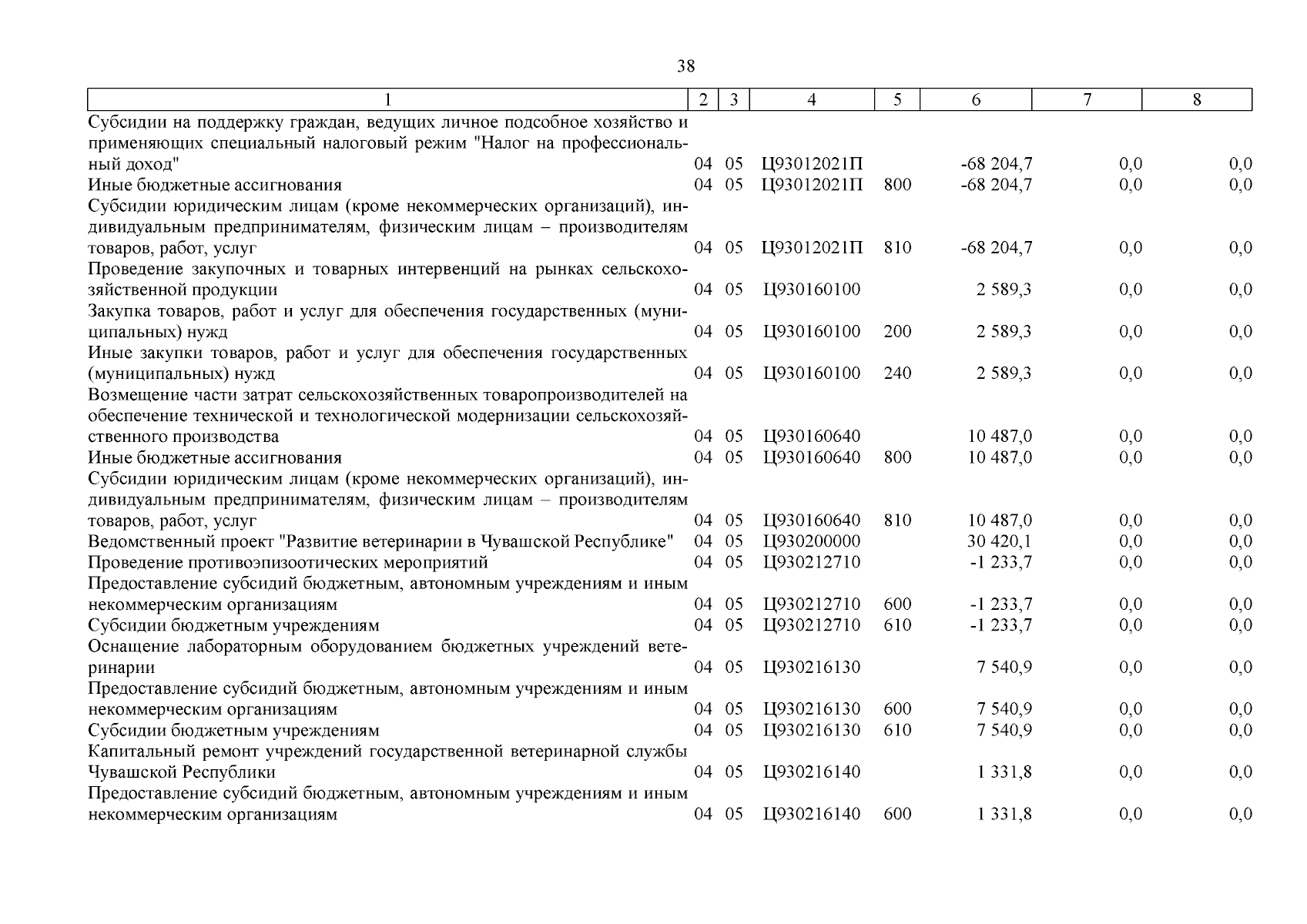 38

| 1 | 2 | 3 | 4 | 5 | 6 | 7 | 8 |
|---|---|---|---|---|---|---|---|
| Субсидии на поддержку граждан, ведущих личное подсобное хозяйство и применяющих специальный налоговый режим "Налог на профессиональный доход" | 04 | 05 | Ц93012021П | | -68 204,7 | 0,0 | 0,0 |
| Иные бюджетные ассигнования | 04 | 05 | Ц93012021П | 800 | -68 204,7 | 0,0 | 0,0 |
| Субсидии юридическим лицам (кроме некоммерческих организаций), индивидуальным предпринимателям, физическим лицам – производителям товаров, работ, услуг | 04 | 05 | Ц93012021П | 810 | -68 204,7 | 0,0 | 0,0 |
| Проведение закупочных и товарных интервенций на рынках сельскохозяйственной продукции | 04 | 05 | Ц930160100 | | 2 589,3 | 0,0 | 0,0 |
| Закупка товаров, работ и услуг для обеспечения государственных (муниципальных) нужд | 04 | 05 | Ц930160100 | 200 | 2 589,3 | 0,0 | 0,0 |
| Иные закупки товаров, работ и услуг для обеспечения государственных (муниципальных) нужд | 04 | 05 | Ц930160100 | 240 | 2 589,3 | 0,0 | 0,0 |
| Возмещение части затрат сельскохозяйственных товаропроизводителей на обеспечение технической и технологической модернизации сельскохозяйственного производства | 04 | 05 | Ц930160640 | | 10 487,0 | 0,0 | 0,0 |
| Иные бюджетные ассигнования | 04 | 05 | Ц930160640 | 800 | 10 487,0 | 0,0 | 0,0 |
| Субсидии юридическим лицам (кроме некоммерческих организаций), индивидуальным предпринимателям, физическим лицам – производителям товаров, работ, услуг | 04 | 05 | Ц930160640 | 810 | 10 487,0 | 0,0 | 0,0 |
| Ведомственный проект "Развитие ветеринарии в Чувашской Республике" | 04 | 05 | Ц930200000 | | 30 420,1 | 0,0 | 0,0 |
| Проведение противоэпизоотических мероприятий | 04 | 05 | Ц930212710 | | -1 233,7 | 0,0 | 0,0 |
| Предоставление субсидий бюджетным, автономным учреждениям и иным некоммерческим организациям | 04 | 05 | Ц930212710 | 600 | -1 233,7 | 0,0 | 0,0 |
| Субсидии бюджетным учреждениям | 04 | 05 | Ц930212710 | 610 | -1 233,7 | 0,0 | 0,0 |
| Оснащение лабораторным оборудованием бюджетных учреждений ветеринарии | 04 | 05 | Ц930216130 | | 7 540,9 | 0,0 | 0,0 |
| Предоставление субсидий бюджетным, автономным учреждениям и иным некоммерческим организациям | 04 | 05 | Ц930216130 | 600 | 7 540,9 | 0,0 | 0,0 |
| Субсидии бюджетным учреждениям | 04 | 05 | Ц930216130 | 610 | 7 540,9 | 0,0 | 0,0 |
| Капитальный ремонт учреждений государственной ветеринарной службы Чувашской Республики | 04 | 05 | Ц930216140 | | 1 331,8 | 0,0 | 0,0 |
| Предоставление субсидий бюджетным, автономным учреждениям и иным некоммерческим организациям | 04 | 05 | Ц930216140 | 600 | 1 331,8 | 0,0 | 0,0 |